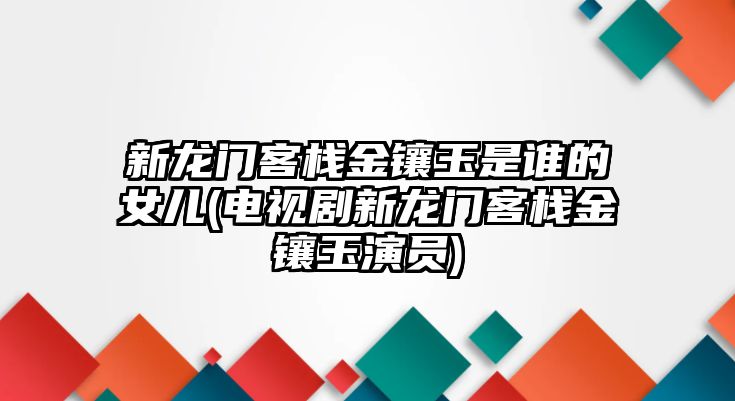 新龙门客栈金镶玉是谁的女儿(电视剧新龙门客栈金镶玉演员)